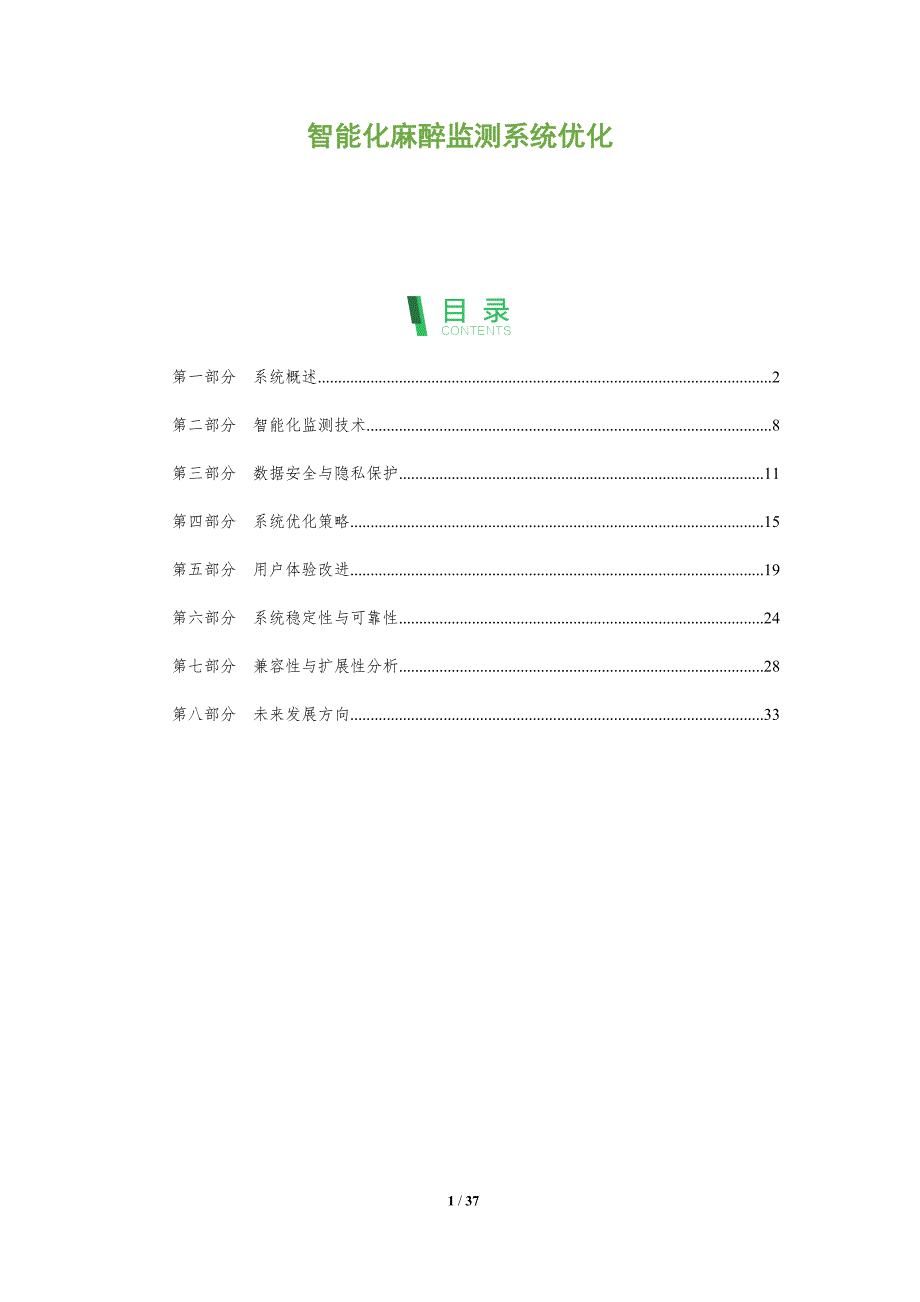 智能化麻醉监测系统优化

目录
CONTENTS

第一部分 系统概述..........2

第二部分 智能化监测技术..........8

第三部分 数据安全与隐私保护..........11

第四部分 系统优化策略..........15

第五部分 用户体验改进..........19

第六部分 系统稳定性与可靠性..........24

第七部分 兼容性与扩展性分析..........28

第八部分 未来发展方向..........33

1 / 37